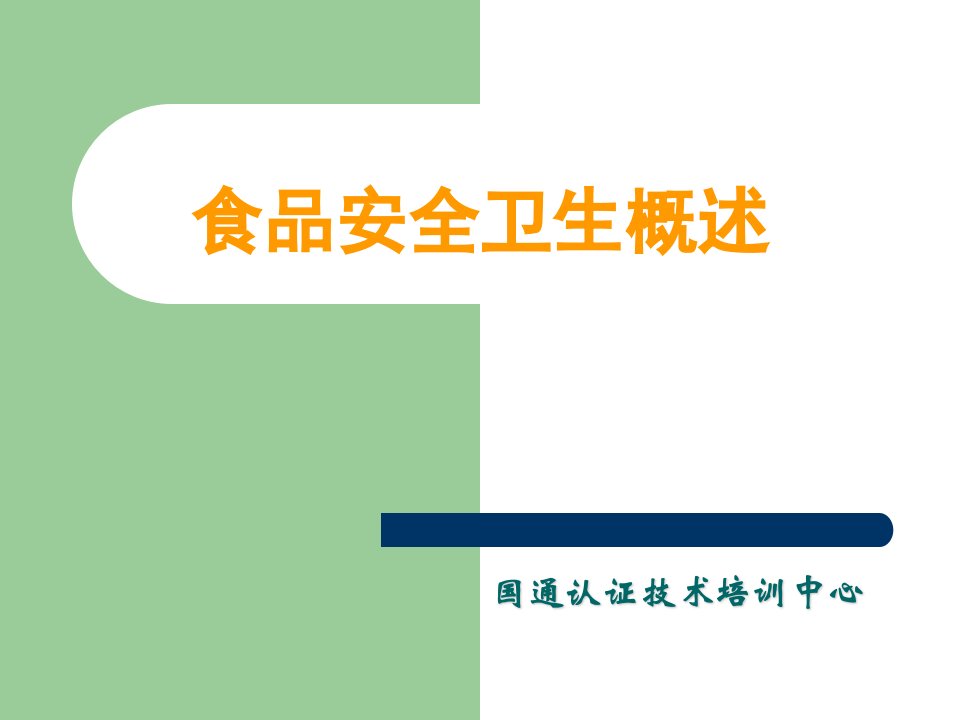 食品安全卫生概述

国通认证技术培训中心